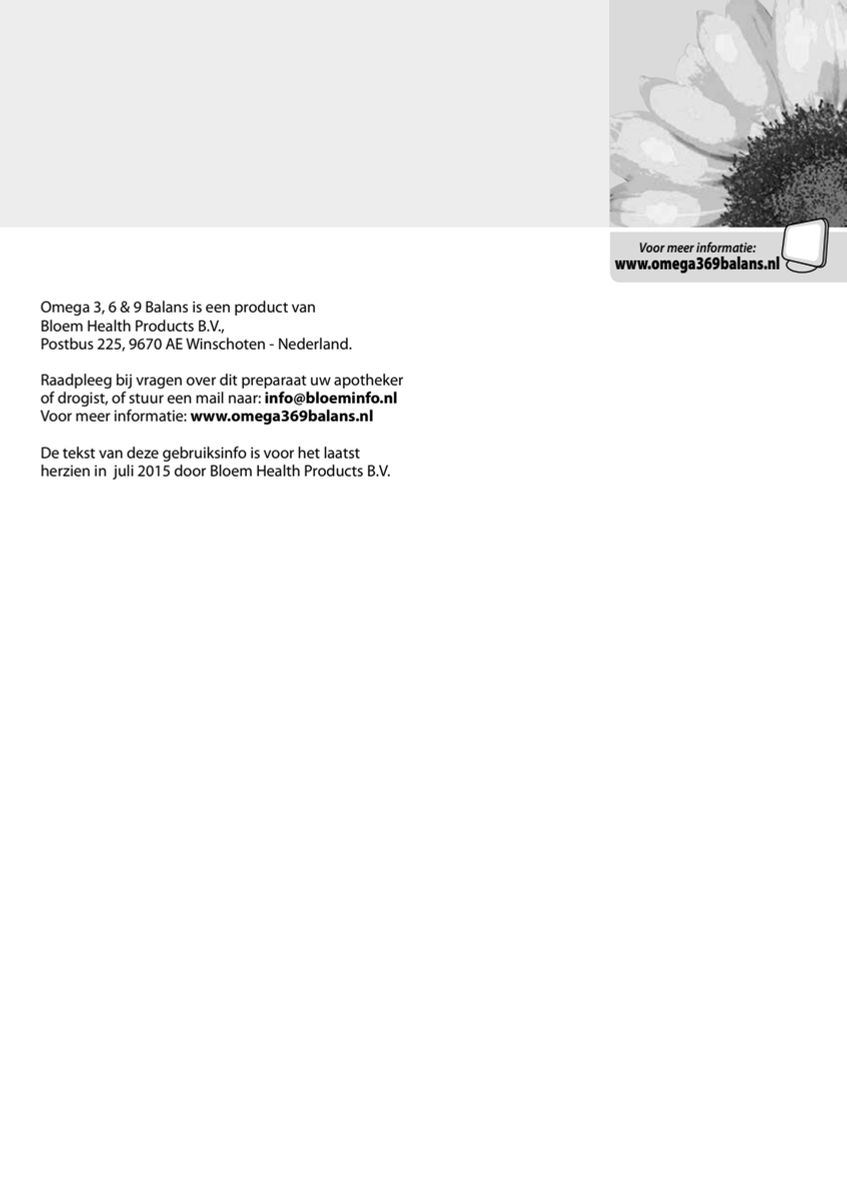 Voor meer informatie:
www.omega369balans.nl

Omega 3, 6 & 9 Balans is een product van Bloem Health Products B.V., Postbus 225, 9670 AE Winschoten - Nederland.

Raadpleeg bij vragen over dit preparaat uw apotheker of drogist, of stuur een mail naar: info@bloeminfo.nl
Voor meer informatie: www.omega369balans.nl

De tekst van deze gebruiksinfo is voor het laatst herzien in juli 2015 door Bloem Health Products B.V.